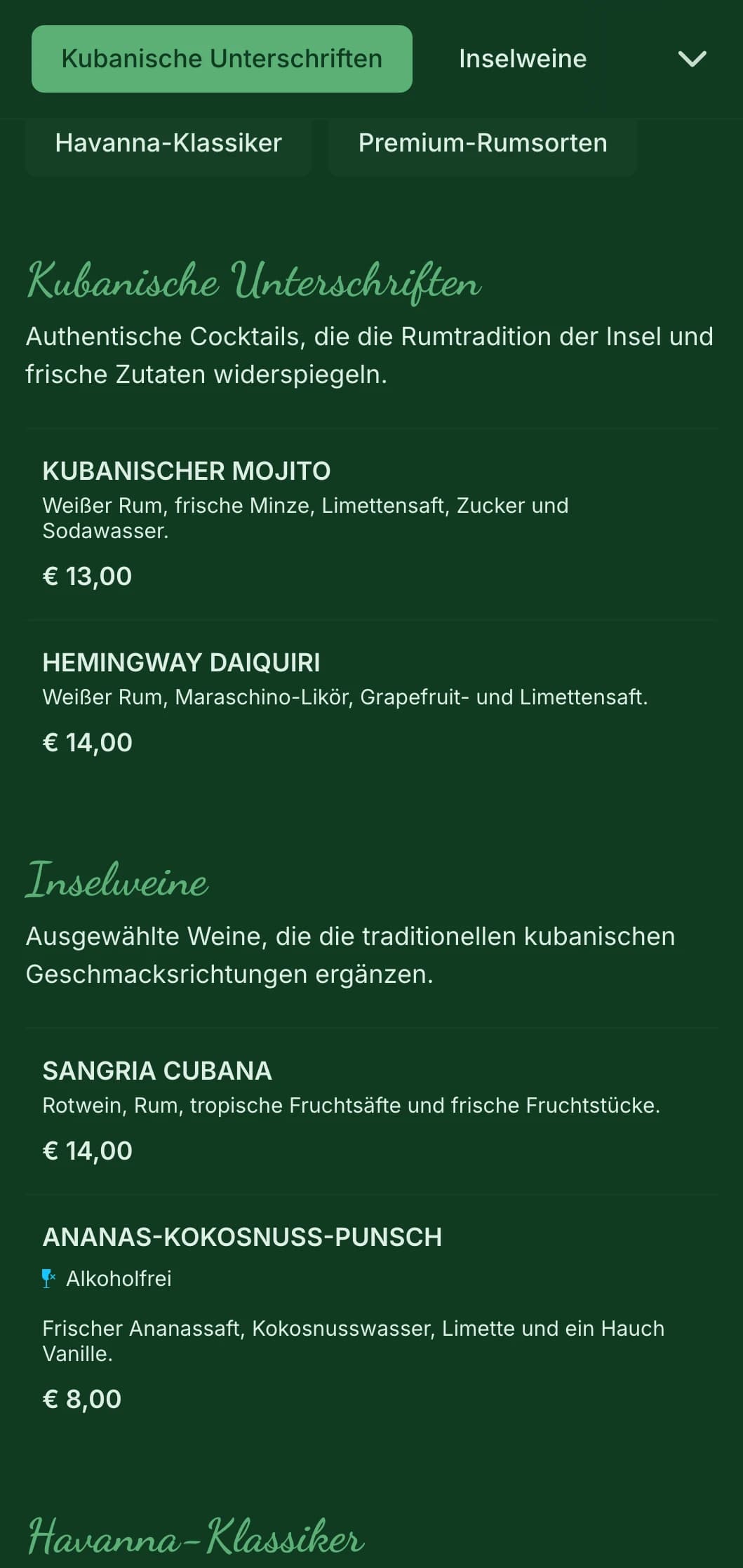 Kubanische Unterschriften Inselweine

Havanna-Klassiker Premium-Rumsorten

Kubanische Unterschriften

Authentische Cocktails, die die Rumtradition der Insel und frische Zutaten widerspiegeln.

KUBANISCHER MOJITO
Weißer Rum, frische Minze, Limettensaft, Zucker und Sodawasser.

€ 13,00

HEMINGWAY DAIQUIRI
Weißer Rum, Maraschino-Likör, Grapefruit- und Limettensaft.

€ 14,00

Inselweine

Ausgewählte Weine, die die traditionellen kubanischen Geschmacksrichtungen ergänzen.

SANGRIA CUBANA
Rotwein, Rum, tropische Fruchtsäfte und frische Fruchtstücke.

€ 14,00

ANANAS-KOKOSNUSS-PUNSCH
Alkoholfrei

Frischer Ananassaft, Kokosnusswasser, Limette und ein Hauch Vanille.

€ 8,00

Havanna-Klassiker